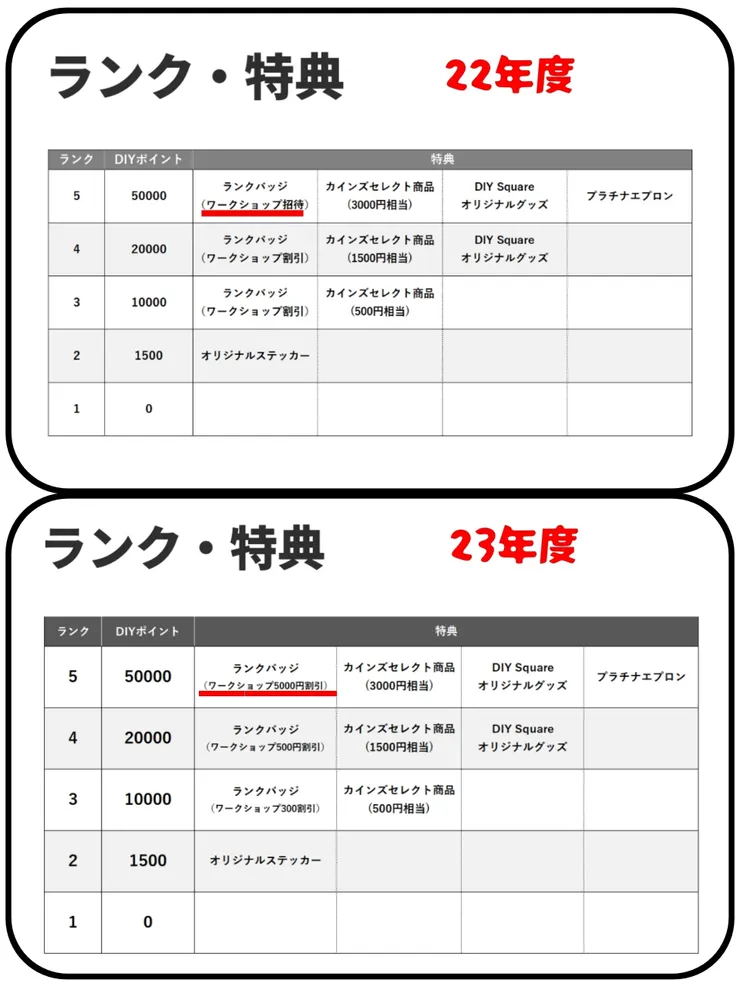 ランク・特典 22年度

| ランク | DIYポイント | 特典 | | | |
|---|---|---|---|---|---|
| 5 | 50000 | ランクバッジ（ワークショップ招待） | カインズセレクト商品（3000円相当） | DIY Square オリジナルグッズ | プラチナエプロン |
| 4 | 20000 | ランクバッジ（ワークショップ割引） | カインズセレクト商品（1500円相当） | DIY Square オリジナルグッズ | |
| 3 | 10000 | ランクバッジ（ワークショップ割引） | カインズセレクト商品（500円相当） | | |
| 2 | 1500 | オリジナルステッカー | | | |
| 1 | 0 | | | | |

ランク・特典 23年度

| ランク | DIYポイント | 特典 | | | |
|---|---|---|---|---|---|
| 5 | 50000 | ランクバッジ（ワークショップ5000円割引） | カインズセレクト商品（3000円相当） | DIY Square オリジナルグッズ | プラチナエプロン |
| 4 | 20000 | ランクバッジ（ワークショップ500円割引） | カインズセレクト商品（1500円相当） | DIY Square オリジナルグッズ | |
| 3 | 10000 | ランクバッジ（ワークショップ300割引） | カインズセレクト商品（500円相当） | | |
| 2 | 1500 | オリジナルステッカー | | | |
| 1 | 0 | | | | |